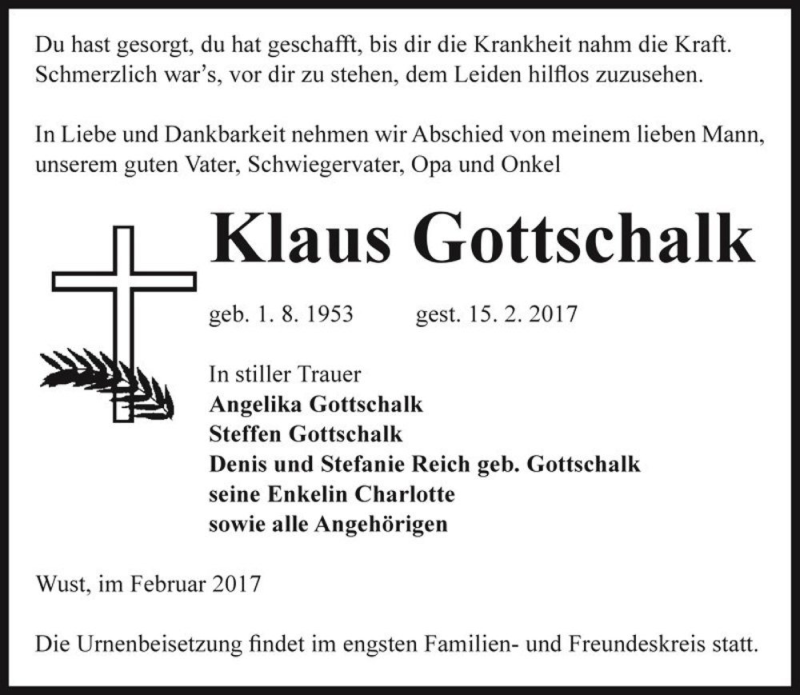 Du hast gesorgt, du hat geschafft, bis dir die Krankheit nahm die Kraft.
Schmerzlich war's, vor dir zu stehen, dem Leiden hilflos zuzusehen.

In Liebe und Dankbarkeit nehmen wir Abschied von meinem lieben Mann, unserem guten Vater, Schwiegervater, Opa und Onkel

Klaus Gottschalk

geb. 1. 8. 1953 gest. 15. 2. 2017

In stiller Trauer
Angelika Gottschalk
Steffen Gottschalk
Denis und Stefanie Reich geb. Gottschalk
seine Enkelin Charlotte
sowie alle Angehörigen

Wust, im Februar 2017

Die Urnenbeisetzung findet im engsten Familien- und Freundeskreis statt.